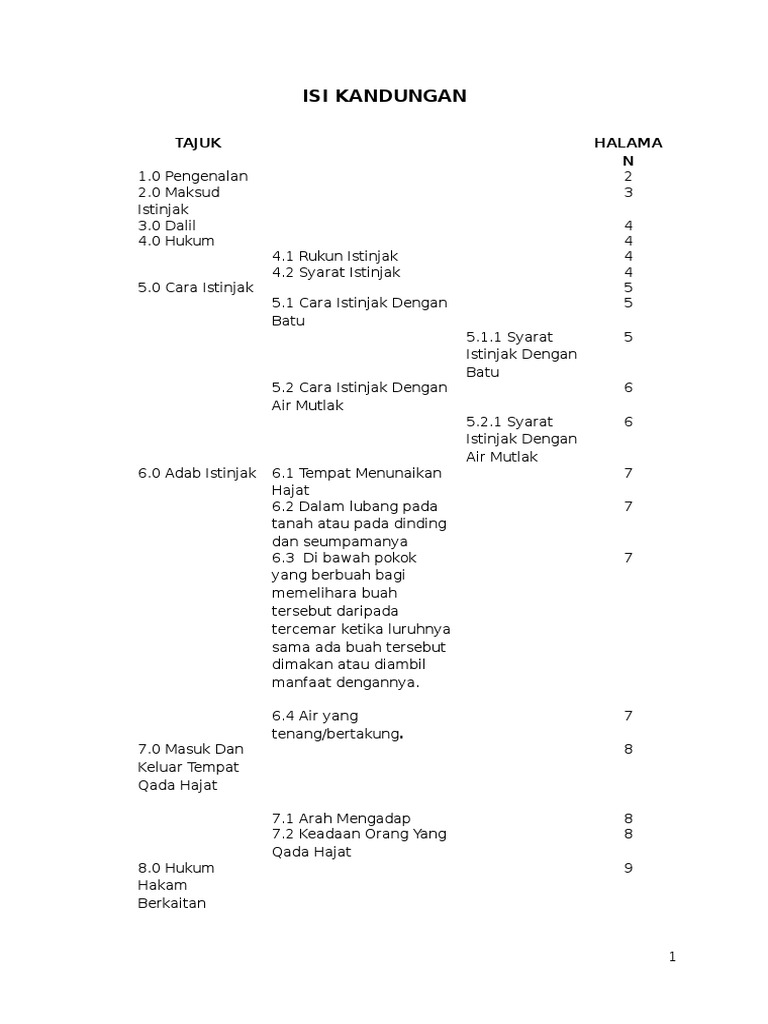 ISI KANDUNGAN

| TAJUK | | | HALAMAN |
|---|---|---|---|
| 1.0 Pengenalan | | | 2 |
| 2.0 Maksud Istinjak | | | 3 |
| 3.0 Dalil | | | 4 |
| 4.0 Hukum | | | 4 |
| | 4.1 Rukun Istinjak | | 4 |
| | 4.2 Syarat Istinjak | | 4 |
| 5.0 Cara Istinjak | | | 5 |
| | 5.1 Cara Istinjak Dengan Batu | | 5 |
| | | 5.1.1 Syarat Istinjak Dengan Batu | 5 |
| | 5.2 Cara Istinjak Dengan Air Mutlak | | 6 |
| | | 5.2.1 Syarat Istinjak Dengan Air Mutlak | 6 |
| 6.0 Adab Istinjak | 6.1 Tempat Menunaikan Hajat | | 7 |
| | 6.2 Dalam lubang pada tanah atau pada dinding dan seumpamanya | | 7 |
| | 6.3 Di bawah pokok yang berbuah bagi memelihara buah tersebut daripada tercemar ketika luruhnya sama ada buah tersebut dimakan atau diambil manfaat dengannya. | | 7 |
| | 6.4 Air yang tenang/bertakung. | | 7 |
| 7.0 Masuk Dan Keluar Tempat Qada Hajat | | | 8 |
| | 7.1 Arah Mengadap | | 8 |
| | 7.2 Keadaan Orang Yang Qada Hajat | | 8 |
| 8.0 Hukum Hakam Berkaitan | | | 9 |

1